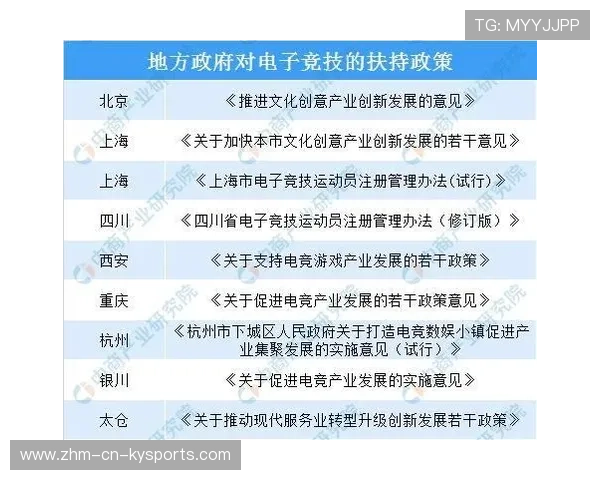 TG: MYYJJPP

地方政府对电子竞技的扶持政策

| 北京 | 《推进文化创意产业创新发展的意见》 |
|---|---|
| 上海 | 《关于加快本市文化创意产业创新发展的若干意见》 |
| 上海 | 《上海市电子竞技运动员注册管理办法（试行）》 |
| 四川 | 《四川省电子竞技运动员注册管理办法（修订版）》 |
| 西安 | 《关于支持电竞游戏产业发展的若干政策》 |
| 重庆 | 《关于促进电竞产业发展的若干政策意见》 |
| 杭州 | 《杭州市下城区人民政府关于打造电竞数娱小镇促进产业集聚发展的实施意见（试行）》 |
| 银川 | 《关于促进电竞产业发展的实施意见》 |
| 太仓 | 《关于推动现代服务业转型升级创新发展若干政策》 |

中商产业研究院

www.zhm-cn-kysports.com